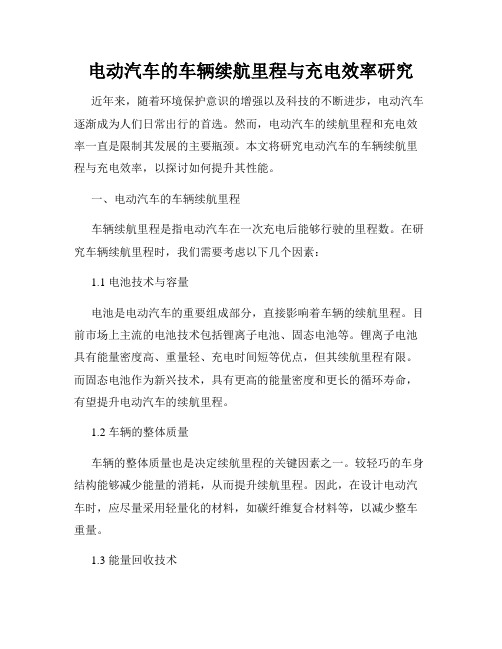 电动汽车的车辆续航里程与充电效率研究

近年来，随着环境保护意识的增强以及科技的不断进步，电动汽车逐渐成为人们日常出行的首选。然而，电动汽车的续航里程和充电效率一直是限制其发展的主要瓶颈。本文将研究电动汽车的车辆续航里程与充电效率，以探讨如何提升其性能。

一、电动汽车的车辆续航里程

车辆续航里程是指电动汽车在一次充电后能够行驶的里程数。在研究车辆续航里程时，我们需要考虑以下几个因素：

1.1 电池技术与容量

电池是电动汽车的重要组成部分，直接影响着车辆的续航里程。目前市场上主流的电池技术包括锂离子电池、固态电池等。锂离子电池具有能量密度高、重量轻、充电时间短等优点，但其续航里程有限。而固态电池作为新兴技术，具有更高的能量密度和更长的循环寿命，有望提升电动汽车的续航里程。

1.2 车辆的整体质量

车辆的整体质量也是决定续航里程的关键因素之一。较轻巧的车身结构能够减少能量的消耗，从而提升续航里程。因此，在设计电动汽车时，应尽量采用轻量化的材料，如碳纤维复合材料等，以减少整车重量。

1.3 能量回收技术